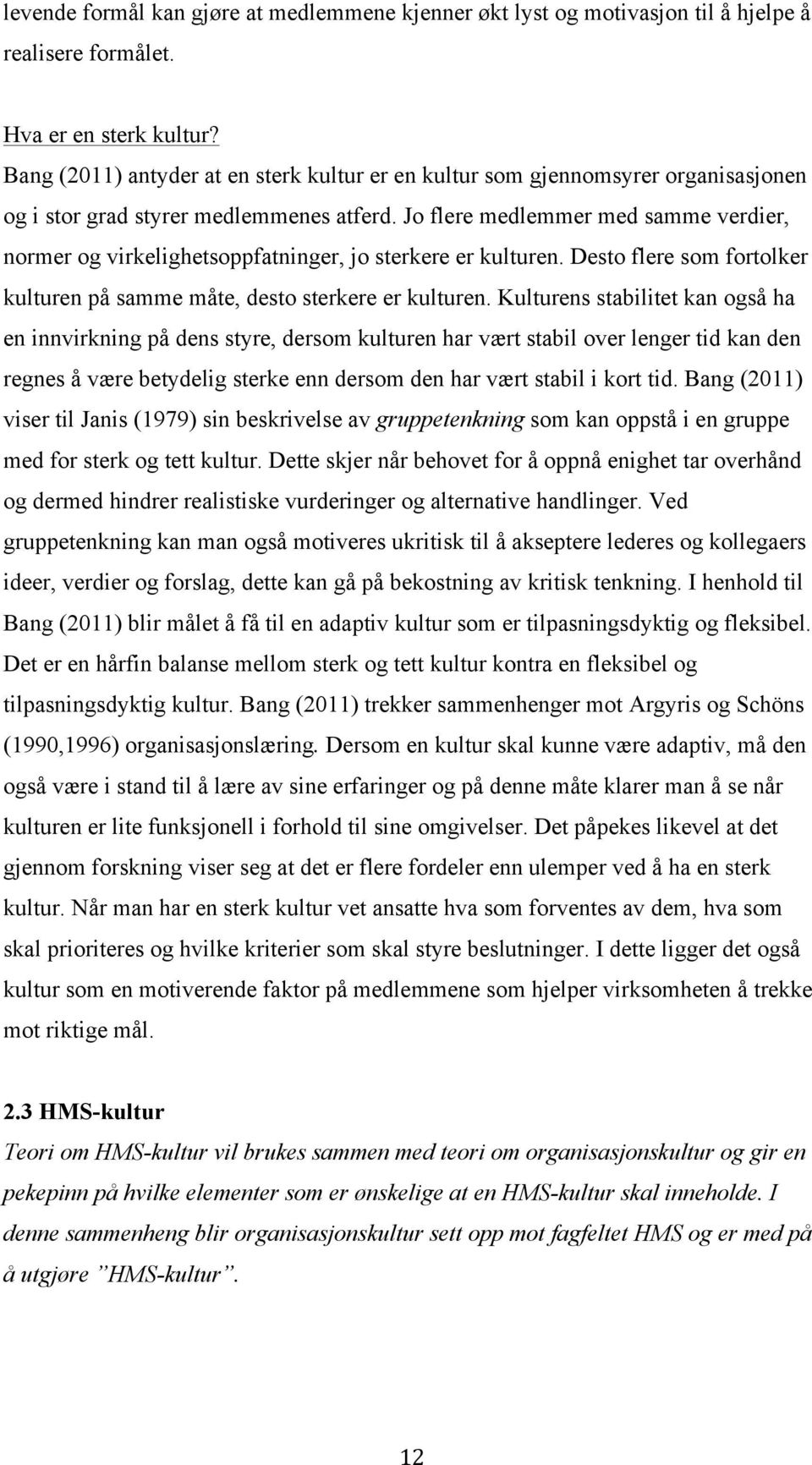 levende formål kan gjøre at medlemmene kjenner økt lyst og motivasjon til å hjelpe å realisere formålet.

Hva er en sterk kultur?
Bang (2011) antyder at en sterk kultur er en kultur som gjennomsyrer organisasjonen og i stor grad styrer medlemmenes atferd. Jo flere medlemmer med samme verdier, normer og virkelighetsoppfatninger, jo sterkere er kulturen. Desto flere som fortolker kulturen på samme måte, desto sterkere er kulturen. Kulturens stabilitet kan også ha en innvirkning på dens styre, dersom kulturen har vært stabil over lenger tid kan den regnes å være betydelig sterke enn dersom den har vært stabil i kort tid. Bang (2011) viser til Janis (1979) sin beskrivelse av gruppetenkning som kan oppstå i en gruppe med for sterk og tett kultur. Dette skjer når behovet for å oppnå enighet tar overhånd og dermed hindrer realistiske vurderinger og alternative handlinger. Ved gruppetenkning kan man også motiveres ukritisk til å akseptere lederes og kollegaers ideer, verdier og forslag, dette kan gå på bekostning av kritisk tenkning. I henhold til Bang (2011) blir målet å få til en adaptiv kultur som er tilpasningsdyktig og fleksibel. Det er en hårfin balanse mellom sterk og tett kultur kontra en fleksibel og tilpasningsdyktig kultur. Bang (2011) trekker sammenhenger mot Argyris og Schöns (1990,1996) organisasjonslæring. Dersom en kultur skal kunne være adaptiv, må den også være i stand til å lære av sine erfaringer og på denne måte klarer man å se når kulturen er lite funksjonell i forhold til sine omgivelser. Det påpekes likevel at det gjennom forskning viser seg at det er flere fordeler enn ulemper ved å ha en sterk kultur. Når man har en sterk kultur vet ansatte hva som forventes av dem, hva som skal prioriteres og hvilke kriterier som skal styre beslutninger. I dette ligger det også kultur som en motiverende faktor på medlemmene som hjelper virksomheten å trekke mot riktige mål.

2.3 HMS-kultur
Teori om HMS-kultur vil brukes sammen med teori om organisasjonskultur og gir en pekepinn på hvilke elementer som er ønskelige at en HMS-kultur skal inneholde. I denne sammenheng blir organisasjonskultur sett opp mot fagfeltet HMS og er med på å utgjøre ”HMS-kultur”.

12